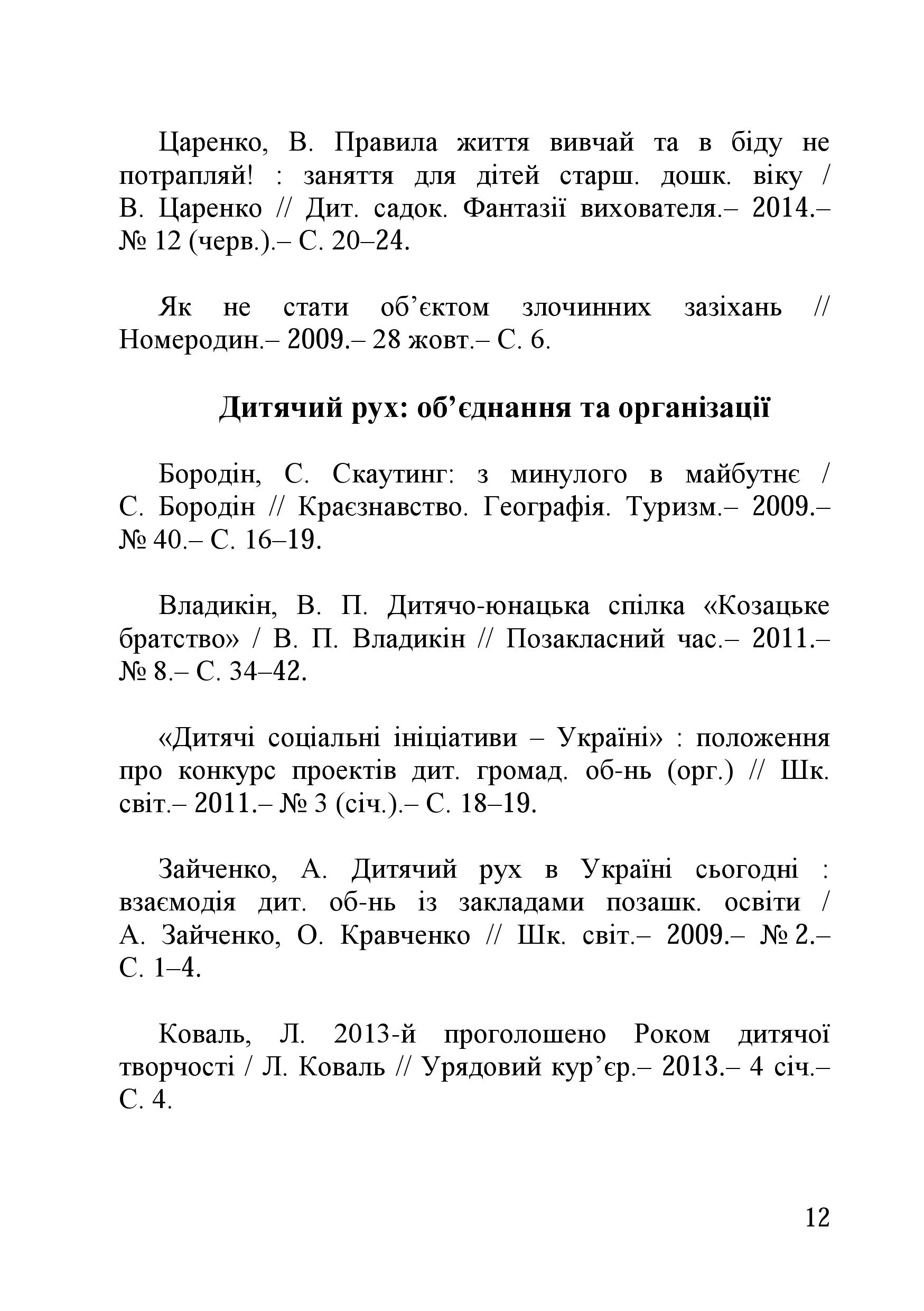 Царенко, В. Правила життя вивчай та в біду не потрапляй! : заняття для дітей старш. дошк. віку / В. Царенко // Дит. садок. Фантазії вихователя.– 2014.– № 12 (черв.).– С. 20–24.

Як не стати об’єктом злочинних зазіхань // Номеродин.– 2009.– 28 жовт.– С. 6.

Дитячий рух: об’єднання та організації

Бородін, С. Скаутинг: з минулого в майбутнє / С. Бородін // Краєзнавство. Географія. Туризм.– 2009.– № 40.– С. 16–19.

Владикін, В. П. Дитячо-юнацька спілка «Козацьке братство» / В. П. Владикін // Позакласний час.– 2011.– № 8.– С. 34–42.

«Дитячі соціальні ініціативи – Україні» : положення про конкурс проектів дит. громад. об-нь (орг.) // Шк. світ.– 2011.– № 3 (січ.).– С. 18–19.

Зайченко, А. Дитячий рух в Україні сьогодні : взаємодія дит. об-нь із закладами позашк. освіти / А. Зайченко, О. Кравченко // Шк. світ.– 2009.– № 2.– С. 1–4.

Коваль, Л. 2013-й проголошено Роком дитячої творчості / Л. Коваль // Урядовий кур’єр.– 2013.– 4 січ.– С. 4.

12